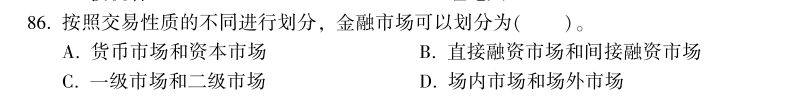 86. 按照交易性质的不同进行划分，金融市场可以划分为(　　)。
A. 货币市场和资本市场
B. 直接融资市场和间接融资市场
C. 一级市场和二级市场
D. 场内市场和场外市场